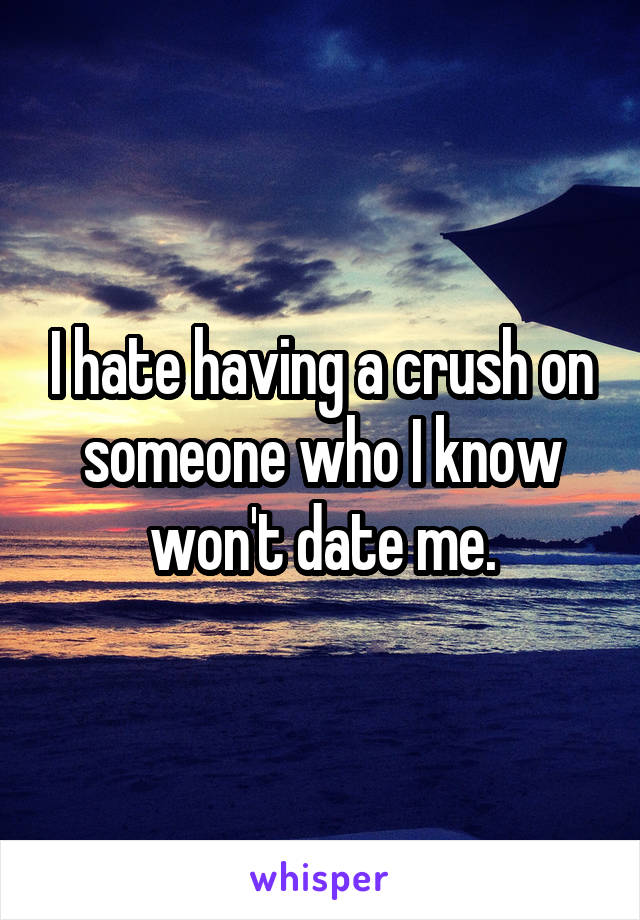 I hate having a crush on someone who I know won't date me.

whisper